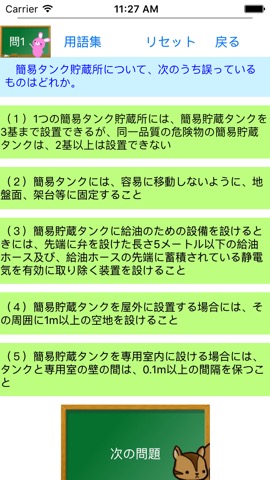 Carrier 11:27 AM

問1 用語集 リセット 戻る

簡易タンク貯蔵所について、次のうち誤っているものはどれか。

（１）1つの簡易タンク貯蔵所には、簡易貯蔵タンクを3基まで設置できるが、同一品質の危険物の簡易貯蔵タンクは、2基以上は設置できない

（２）簡易タンクには、容易に移動しないように、地盤面、架台等に固定すること

（３）簡易貯蔵タンクに給油のための設備を設けるときには、先端に弁を設けた長さ5メートル以下の給油ホース及び、給油ホースの先端に蓄積されている静電気を有効に取り除く装置を設けること

（４）簡易貯蔵タンクを屋外に設置する場合には、その周囲に1m以上の空地を設けること

（５）簡易貯蔵タンクを専用室内に設ける場合には、タンクと専用室の壁の間は、0.1m以上の間隔を保つこと

次の問題